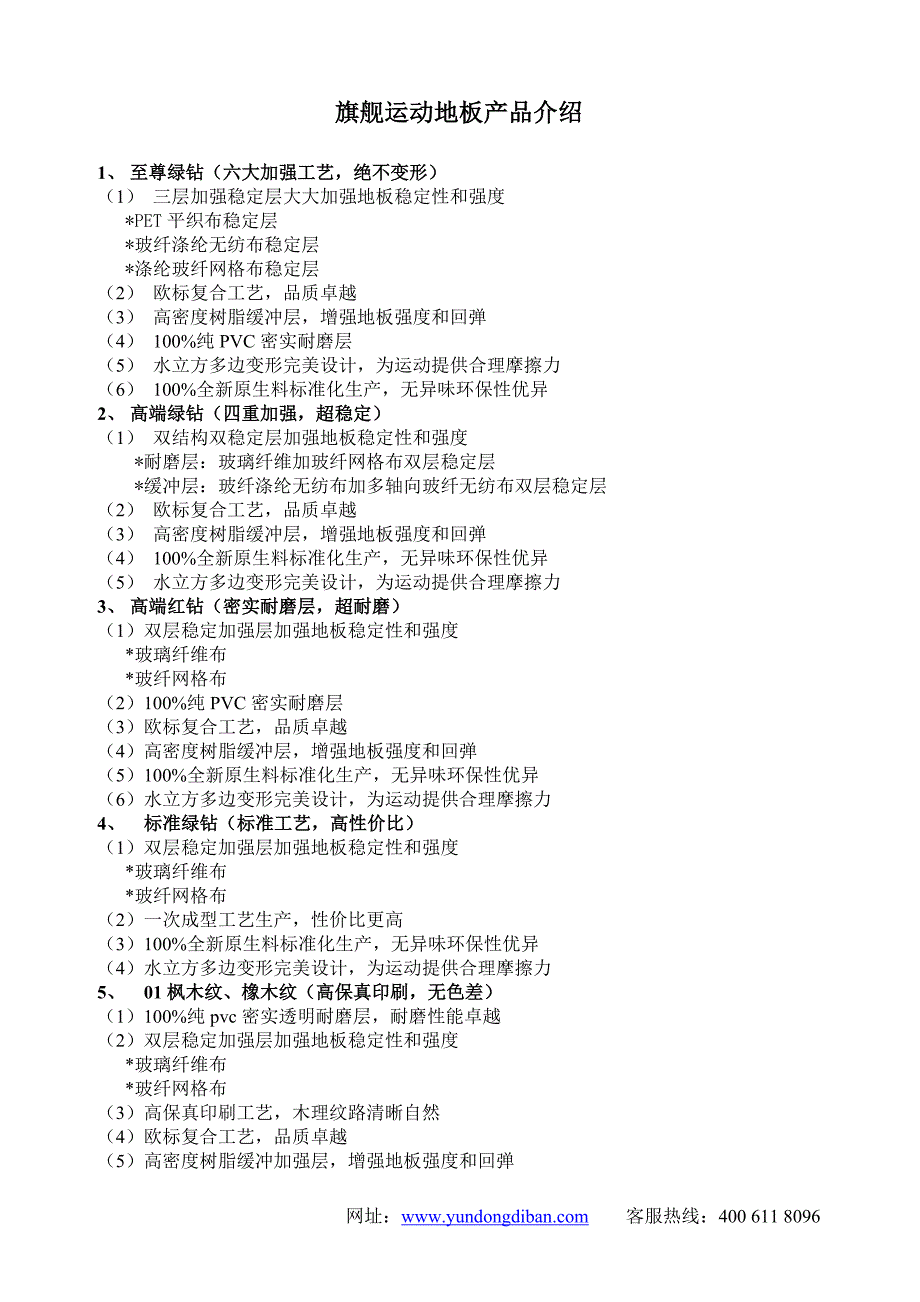 旗舰运动地板产品介绍

1、 至尊绿钻（六大加强工艺，绝不变形）
（1） 三层加强稳定层大大加强地板稳定性和强度
*PET 平织布稳定层
*玻纤涤纶无纺布稳定层
*涤纶玻纤网格布稳定层
（2） 欧标复合工艺，品质卓越
（3） 高密度树脂缓冲层，增强地板强度和回弹
（4） 100%纯 PVC 密实耐磨层
（5） 水立方多边变形完美设计，为运动提供合理摩擦力
（6） 100%全新原生料标准化生产，无异味环保性优异
2、 高端绿钻（四重加强，超稳定）
（1） 双结构双稳定层加强地板稳定性和强度
*耐磨层：玻璃纤维加玻纤网格布双层稳定层
*缓冲层：玻纤涤纶无纺布加多轴向玻纤无纺布双层稳定层
（2） 欧标复合工艺，品质卓越
（3） 高密度树脂缓冲层，增强地板强度和回弹
（4） 100%全新原生料标准化生产，无异味环保性优异
（5） 水立方多边变形完美设计，为运动提供合理摩擦力
3、 高端红钻（密实耐磨层，超耐磨）
（1）双层稳定加强层加强地板稳定性和强度
*玻璃纤维布
*玻纤网格布
（2）100%纯 PVC 密实耐磨层
（3）欧标复合工艺，品质卓越
（4）高密度树脂缓冲层，增强地板强度和回弹
（5）100%全新原生料标准化生产，无异味环保性优异
（6）水立方多边变形完美设计，为运动提供合理摩擦力
4、 标准绿钻（标准工艺，高性价比）
（1）双层稳定加强层加强地板稳定性和强度
*玻璃纤维布
*玻纤网格布
（2）一次成型工艺生产，性价比更高
（3）100%全新原生料标准化生产，无异味环保性优异
（4）水立方多边变形完美设计，为运动提供合理摩擦力
5、 01 枫木纹、橡木纹（高保真印刷，无色差）
（1）100%纯 pvc 密实透明耐磨层，耐磨性能卓越
（2）双层稳定加强层加强地板稳定性和强度
*玻璃纤维布
*玻纤网格布
（3）高保真印刷工艺，木理纹路清晰自然
（4）欧标复合工艺，品质卓越
（5）高密度树脂缓冲加强层，增强地板强度和回弹

网址：www.yundongdiban.com 客服热线：400 611 8096